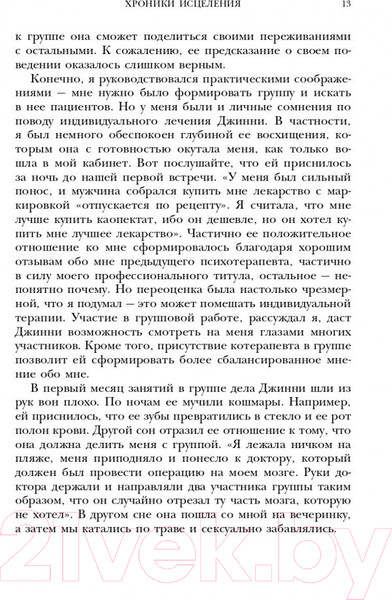 ХРОНИКИ ИСЦЕЛЕНИЯ 13

к группе она сможет поделиться своими переживаниями с остальными. К сожалению, ее предсказание о своем поведении оказалось слишком верным.

Конечно, я руководствовался практическими соображениями — мне нужно было формировать группу и искать в нее пациентов. Но у меня были и личные сомнения по поводу индивидуального лечения Джинни. В частности, я был немного обеспокоен глубиной ее восхищения, которым она с готовностью окутала меня, как только вошла в мой кабинет. Вот послушайте, что ей приснилось за ночь до нашей первой встречи. «У меня был сильный понос, и мужчина собрался купить мне лекарство с маркировкой «отпускается по рецепту». Я считала, что мне лучше купить каопектат, ибо он дешевле, но он хотел купить мне лучшее лекарство». Частично ее положительное отношение ко мне сформировалось благодаря хорошим отзывам обо мне предыдущего психотерапевта, частично в силу моего профессионального титула, остальное — непонятно почему. Но переоценка была настолько чрезмерной, что я подумал — это может помешать индивидуальной терапии. Участие в групповой работе, рассуждал я, даст Джинни возможность смотреть на меня глазами многих участников. Кроме того, присутствие котерапевта в группе позволит ей сформировать более сбалансированное мнение обо мне.

В первый месяц занятий в группе дела Джинни шли из рук вон плохо. По ночам ее мучили кошмары. Например, ей приснилось, что ее зубы превратились в стекло и ее рот полон крови. Другой сон отразил ее отношение к тому, что она должна делить меня с группой. «Я лежала ничком на пляже, меня приподняло и понесло к доктору, который должен был провести операцию на моем мозге. Руки доктора держали и направляли два участника группы таким образом, что он случайно отрезал ту часть мозга, которую не хотел». В другом сне она пошла со мной на вечеринку, а затем мы катались по траве и сексуально забавлялись.

21vek.by